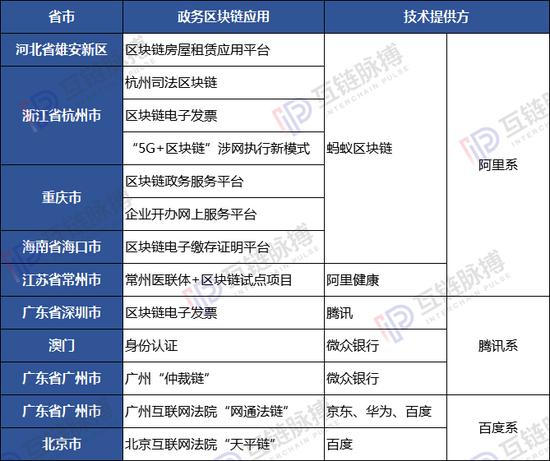 | 省市 | 政务区块链应用 | 技术提供方 | |
|---|---|---|---|
| 河北省雄安新区 | 区块链房屋租赁应用平台 | 蚂蚁区块链 | 阿里系 |
| 浙江省杭州市 | 杭州司法区块链 | 蚂蚁区块链 | 阿里系 |
| 浙江省杭州市 | 区块链电子发票 | 蚂蚁区块链 | 阿里系 |
| 浙江省杭州市 | “5G+区块链”涉网执行新模式 | 蚂蚁区块链 | 阿里系 |
| 重庆市 | 区块链政务服务平台 | 蚂蚁区块链 | 阿里系 |
| 重庆市 | 企业开办网上服务平台 | 蚂蚁区块链 | 阿里系 |
| 海南省海口市 | 区块链电子缴存证明平台 | 蚂蚁区块链 | 阿里系 |
| 江苏省常州市 | 常州医联体+区块链试点项目 | 阿里健康 | 阿里系 |
| 广东省深圳市 | 区块链电子发票 | 腾讯 | 腾讯系 |
| 澳门 | 身份认证 | 微众银行 | 腾讯系 |
| 广东省广州市 | 广州“仲裁链” | 微众银行 | 腾讯系 |
| 广东省广州市 | 广州互联网法院“网通法链” | 京东、华为、百度 | 百度系 |
| 北京市 | 北京互联网法院“天平链” | 百度 | 百度系 |

互链脉搏 INTERCHAIN PULSE